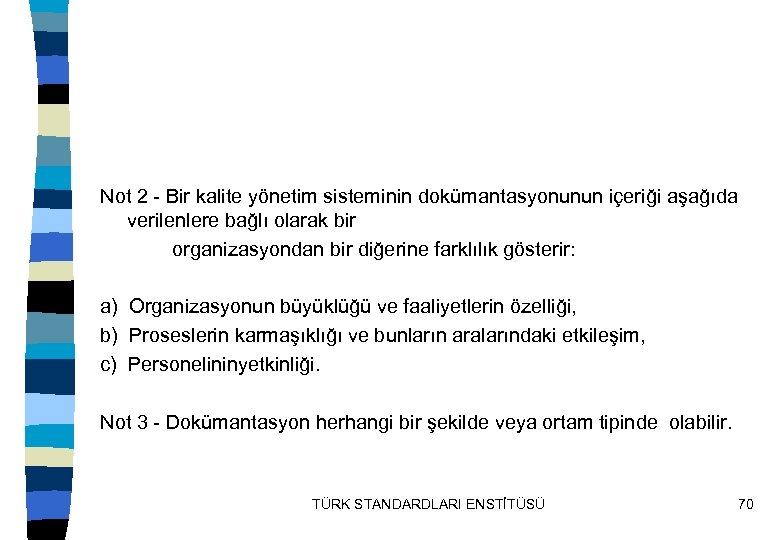 Not 2 - Bir kalite yönetim sisteminin dokümantasyonunun içeriği aşağıda verilenlere bağlı olarak bir organizasyondan bir diğerine farklılık gösterir:

a) Organizasyonun büyüklüğü ve faaliyetlerin özelliği,
b) Proseslerin karmaşıklığı ve bunların aralarındaki etkileşim,
c) Personelininyetkinliği.

Not 3 - Dokümantasyon herhangi bir şekilde veya ortam tipinde olabilir.

TÜRK STANDARDLARI ENSTİTÜSÜ

70